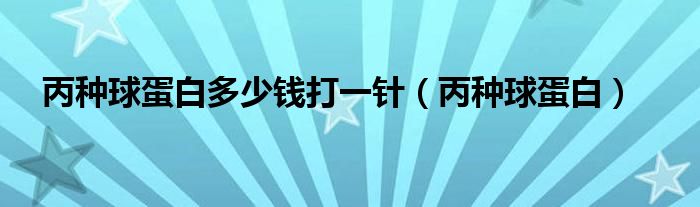 丙种球蛋白多少钱打一针（丙种球蛋白）